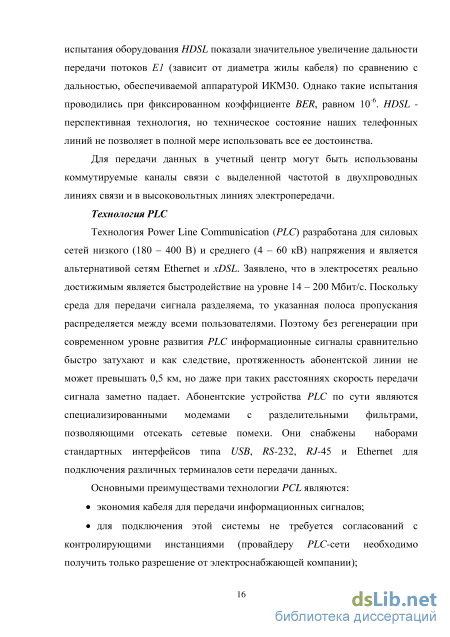 испытания оборудования HDSL показали значительное увеличение дальности передачи потоков E1 (зависит от диаметра жилы кабеля) по сравнению с дальностью, обеспечиваемой аппаратурой ИКМ30. Однако такие испытания проводились при фиксированном коэффициенте BER, равном $10^{-6}$. HDSL - перспективная технология, но техническое состояние наших телефонных линий не позволяет в полной мере использовать все ее достоинства.

Для передачи данных в учетный центр могут быть использованы коммутируемые каналы связи с выделенной частотой в двухпроводных линиях связи и в высоковольтных линиях электропередачи.

Технология PLC

Технология Power Line Communication (PLC) разработана для силовых сетей низкого (180 – 400 В) и среднего (4 – 60 кВ) напряжения и является альтернативой сетям Ethernet и xDSL. Заявлено, что в электросетях реально достижимым является быстродействие на уровне 14 – 200 Мбит/с. Поскольку среда для передачи сигнала разделяема, то указанная полоса пропускания распределяется между всеми пользователями. Поэтому без регенерации при современном уровне развития PLC информационные сигналы сравнительно быстро затухают и как следствие, протяженность абонентской линии не может превышать 0,5 км, но даже при таких расстояниях скорость передачи сигнала заметно падает. Абонентские устройства PLC по сути являются специализированными модемами с разделительными фильтрами, позволяющими отсекать сетевые помехи. Они снабжены наборами стандартных интерфейсов типа USB, RS-232, RJ-45 и Ethernet для подключения различных терминалов сети передачи данных.

Основными преимуществами технологии PCL являются:

• экономия кабеля для передачи информационных сигналов;

• для подключения этой системы не требуется согласований с контролирующими инстанциями (провайдеру PLC-сети необходимо получить только разрешение от электроснабжающей компании);

16

dsLib.net
библиотека диссертаций